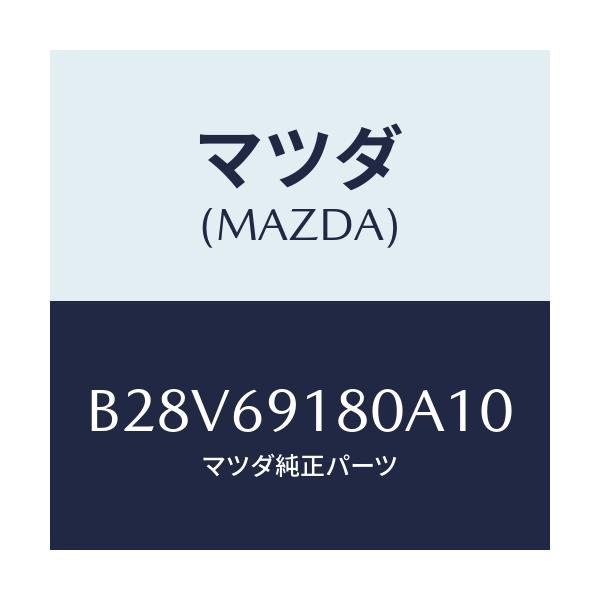 マツダ
(MAZDA)

B28V69180A10
マツダ純正パーツ